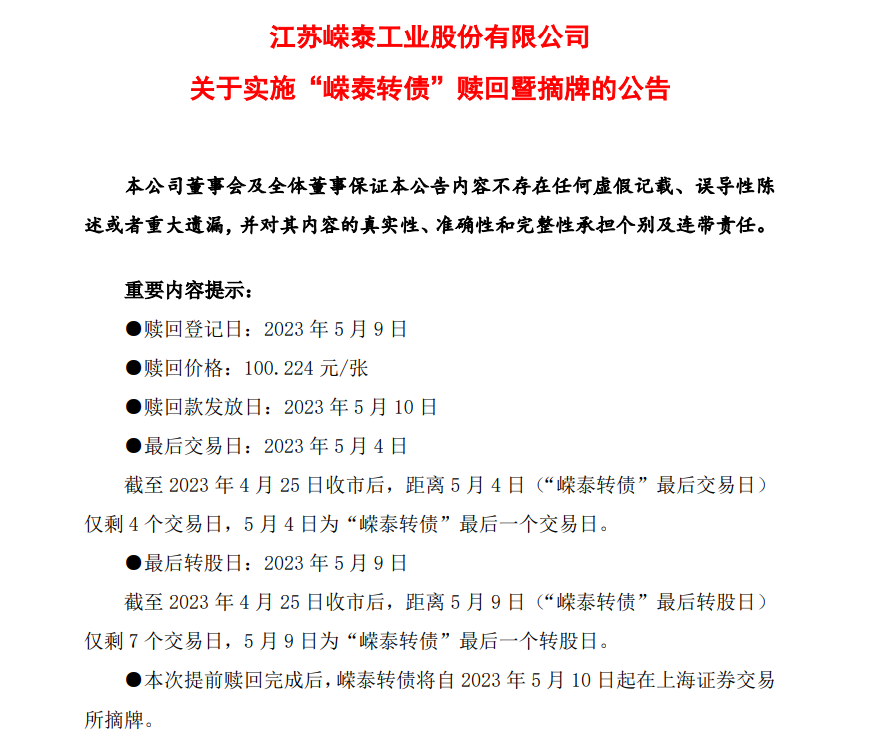 江苏嵘泰工业股份有限公司

关于实施“嵘泰转债”赎回暨摘牌的公告

本公司董事会及全体董事保证本公告内容不存在任何虚假记载、误导性陈述或者重大遗漏，并对其内容的真实性、准确性和完整性承担个别及连带责任。

重要内容提示：

●赎回登记日：2023 年 5 月 9 日

●赎回价格：100.224 元/张

●赎回款发放日：2023 年 5 月 10 日

●最后交易日：2023 年 5 月 4 日

截至 2023 年 4 月 25 日收市后，距离 5 月 4 日（“嵘泰转债”最后交易日）仅剩 4 个交易日，5 月 4 日为“嵘泰转债”最后一个交易日。

●最后转股日：2023 年 5 月 9 日

截至 2023 年 4 月 25 日收市后，距离 5 月 9 日（“嵘泰转债”最后转股日）仅剩 7 个交易日，5 月 9 日为“嵘泰转债”最后一个转股日。

●本次提前赎回完成后，嵘泰转债将自 2023 年 5 月 10 日起在上海证券交易所摘牌。